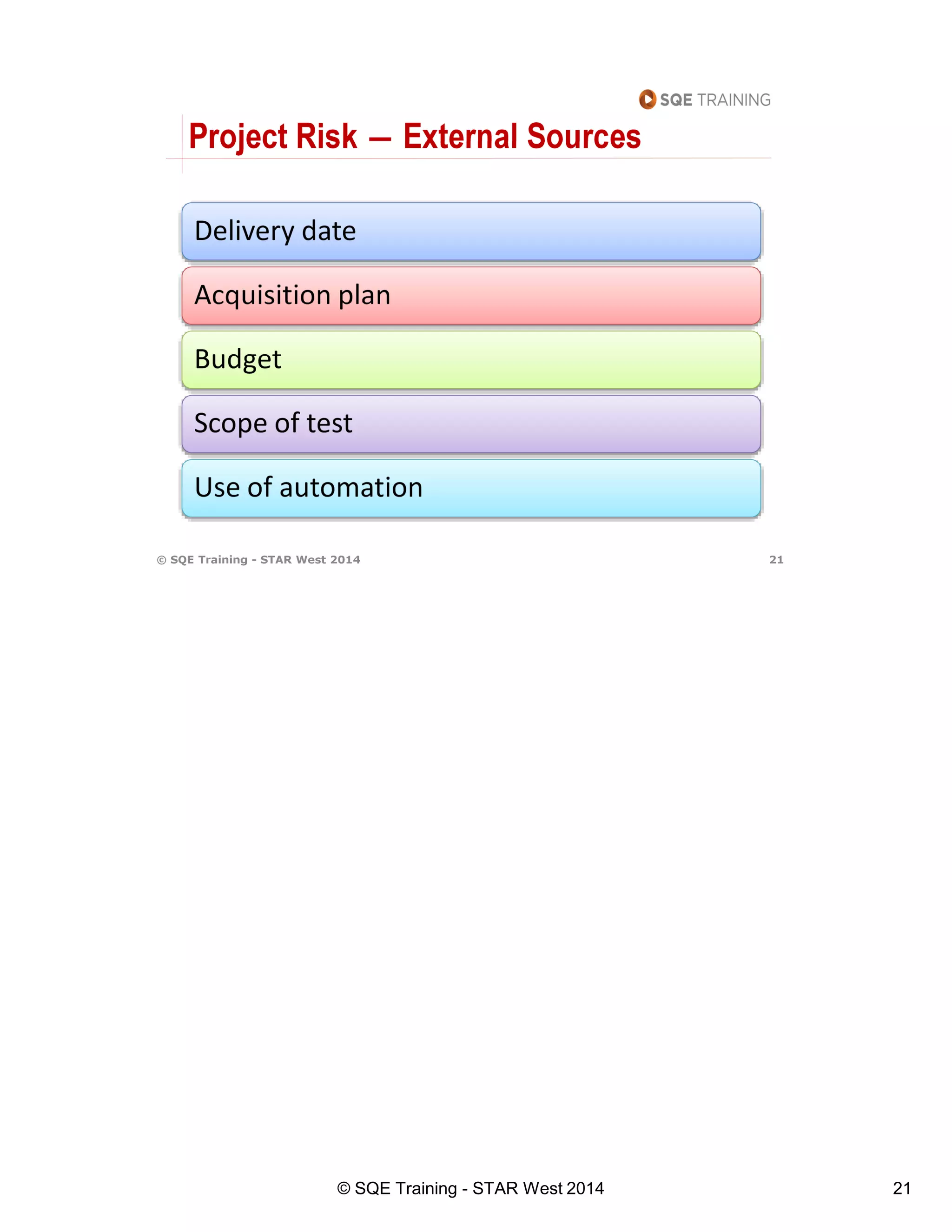 SQE TRAINING

Project Risk — External Sources

Delivery date

Acquisition plan

Budget

Scope of test

Use of automation

© SQE Training - STAR West 2014

21

© SQE Training - STAR West 2014

21